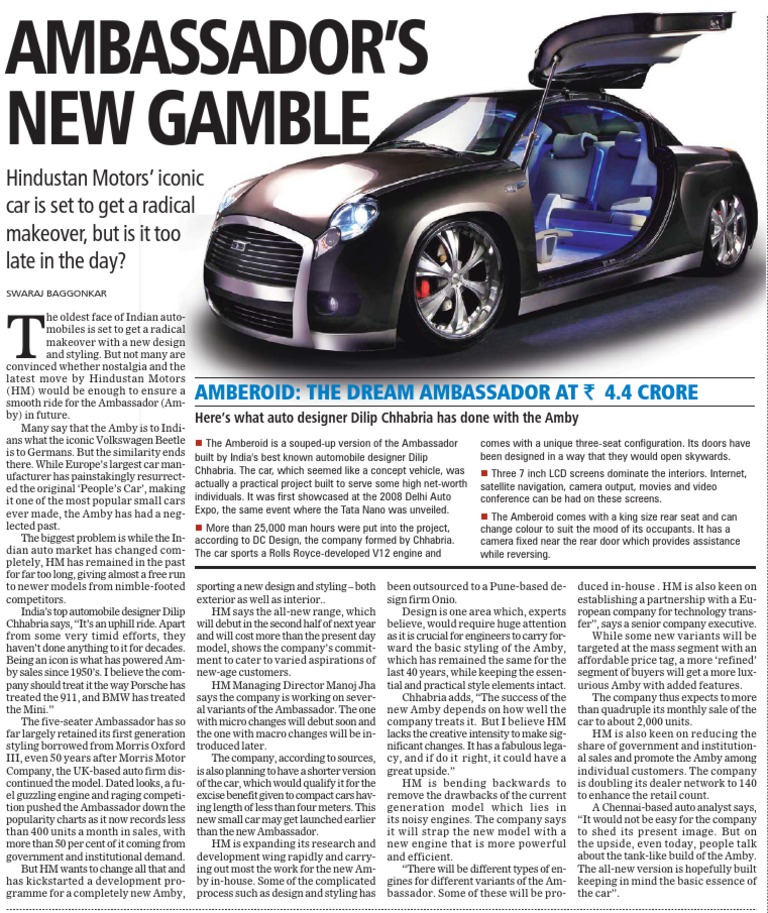 AMBASSADOR'S NEW GAMBLE

Hindustan Motors' iconic car is set to get a radical makeover, but is it too late in the day?

SWARAJ BAGGONKAR

The oldest face of Indian automobiles is set to get a radical makeover with a new design and styling. But not many are convinced whether nostalgia and the latest move by Hindustan Motors (HM) would be enough to ensure a smooth ride for the Ambassador (Amby) in future.

Many say that the Amby is to Indians what the iconic Volkswagen Beetle is to Germans. But the similarity ends there. While Europe's largest car manufacturer has painstakingly resurrected the original 'People's Car', making it one of the most popular small cars ever made, the Amby has had a neglected past.

The biggest problem is while the Indian auto market has changed completely, HM has remained in the past for far too long, giving almost a free run to newer models from nimble-footed competitors.

India's top automobile designer Dilip Chhabria says, "It's an uphill ride. Apart from some very timid efforts, they haven't done anything to it for decades. Being an icon is what has powered Amby sales since 1950's. I believe the company should treat it the way Porsche has treated the 911, and BMW has treated the Mini."

The five-seater Ambassador has so far largely retained its first generation styling borrowed from Morris Oxford III, even 50 years after Morris Motor Company, the UK-based auto firm discontinued the model. Dated looks, a fuel guzzling engine and raging competition pushed the Ambassador down the popularity charts as it now records less than 400 units a month in sales, with more than 50 per cent of it coming from government and institutional demand.

But HM wants to change all that and has kickstarted a development programme for a completely new Amby, sporting a new design and styling – both exterior as well as interior..

HM says the all-new range, which will debut in the second half of next year and will cost more than the present day model, shows the company's commitment to cater to varied aspirations of new-age customers.

HM Managing Director Manoj Jha says the company is working on several variants of the Ambassador. The one with micro changes will debut soon and the one with macro changes will be introduced later.

The company, according to sources, is also planning to have a shorter version of the car, which would qualify it for the excise benefit given to compact cars having length of less than four meters. This new small car may get launched earlier than the new Ambassador.

HM is expanding its research and development wing rapidly and carrying out most the work for the new Amby in-house. Some of the complicated process such as design and styling has been outsourced to a Pune-based design firm Onio.

Design is one area which, experts believe, would require huge attention as it is crucial for engineers to carry forward the basic styling of the Amby, which has remained the same for the last 40 years, while keeping the essential and practical style elements intact.

Chhabria adds, "The success of the new Amby depends on how well the company treats it. But I believe HM lacks the creative intensity to make significant changes. It has a fabulous legacy, and if do it right, it could have a great upside."

HM is bending backwards to remove the drawbacks of the current generation model which lies in its noisy engines. The company says it will strap the new model with a new engine that is more powerful and efficient.

"There will be different types of engines for different variants of the Ambassador. Some of these will be produced in-house . HM is also keen on establishing a partnership with a European company for technology transfer", says a senior company executive.

While some new variants will be targeted at the mass segment with an affordable price tag, a more 'refined' segment of buyers will get a more luxurious Amby with added features.

The company thus expects to more than quadruple its monthly sale of the car to about 2,000 units.

HM is also keen on reducing the share of government and institutional sales and promote the Amby among individual customers. The company is doubling its dealer network to 140 to enhance the retail count.

A Chennai-based auto analyst says, "It would not be easy for the company to shed its present image. But on the upside, even today, people talk about the tank-like build of the Amby. The all-new version is hopefully built keeping in mind the basic essence of the car".

AMBEROID: THE DREAM AMBASSADOR AT ₹ 4.4 CRORE

Here's what auto designer Dilip Chhabria has done with the Amby

■ The Amberoid is a souped-up version of the Ambassador built by India's best known automobile designer Dilip Chhabria. The car, which seemed like a concept vehicle, was actually a practical project built to serve some high net-worth individuals. It was first showcased at the 2008 Delhi Auto Expo, the same event where the Tata Nano was unveiled.

■ More than 25,000 man hours were put into the project, according to DC Design, the company formed by Chhabria. The car sports a Rolls Royce-developed V12 engine and comes with a unique three-seat configuration. Its doors have been designed in a way that they would open skywards.

■ Three 7 inch LCD screens dominate the interiors. Internet, satellite navigation, camera output, movies and video conference can be had on these screens.

■ The Amberoid comes with a king size rear seat and can change colour to suit the mood of its occupants. It has a camera fixed near the rear door which provides assistance while reversing.